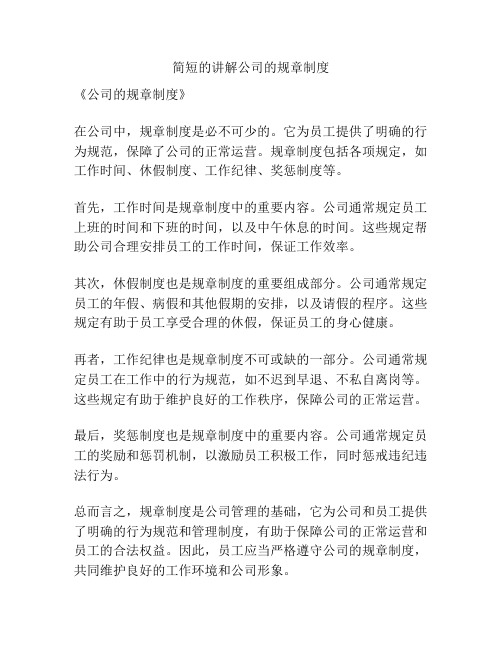 简短的讲解公司的规章制度

《公司的规章制度》

在公司中，规章制度是必不可少的。它为员工提供了明确的行为规范，保障了公司的正常运营。规章制度包括各项规定，如工作时间、休假制度、工作纪律、奖惩制度等。

首先，工作时间是规章制度中的重要内容。公司通常规定员工上班的时间和下班的时间，以及中午休息的时间。这些规定帮助公司合理安排员工的工作时间，保证工作效率。

其次，休假制度也是规章制度的重要组成部分。公司通常规定员工的年假、病假和其他假期的安排，以及请假的程序。这些规定有助于员工享受合理的休假，保证员工的身心健康。

再者，工作纪律也是规章制度不可或缺的一部分。公司通常规定员工在工作中的行为规范，如不迟到早退、不私自离岗等。这些规定有助于维护良好的工作秩序，保障公司的正常运营。

最后，奖惩制度也是规章制度中的重要内容。公司通常规定员工的奖励和惩罚机制，以激励员工积极工作，同时惩戒违纪违法行为。

总而言之，规章制度是公司管理的基础，它为公司和员工提供了明确的行为规范和管理制度，有助于保障公司的正常运营和员工的合法权益。因此，员工应当严格遵守公司的规章制度，共同维护良好的工作环境和公司形象。